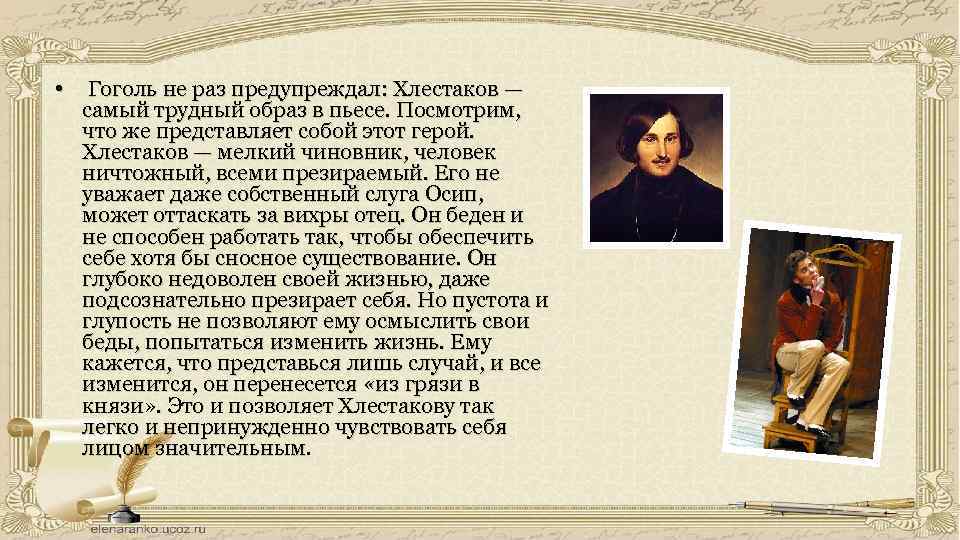 • Гоголь не раз предупреждал: Хлестаков — самый трудный образ в пьесе. Посмотрим, что же представляет собой этот герой. Хлестаков — мелкий чиновник, человек ничтожный, всеми презираемый. Его не уважает даже собственный слуга Осип, может оттаскать за вихры отец. Он беден и не способен работать так, чтобы обеспечить себе хотя бы сносное существование. Он глубоко недоволен своей жизнью, даже подсознательно презирает себя. Но пустота и глупость не позволяют ему осмыслить свои беды, попытаться изменить жизнь. Ему кажется, что представься лишь случай, и все изменится, он перенесется «из грязи в князи». Это и позволяет Хлестакову так легко и непринужденно чувствовать себя лицом значительным.

elenaranko.ucoz.ru